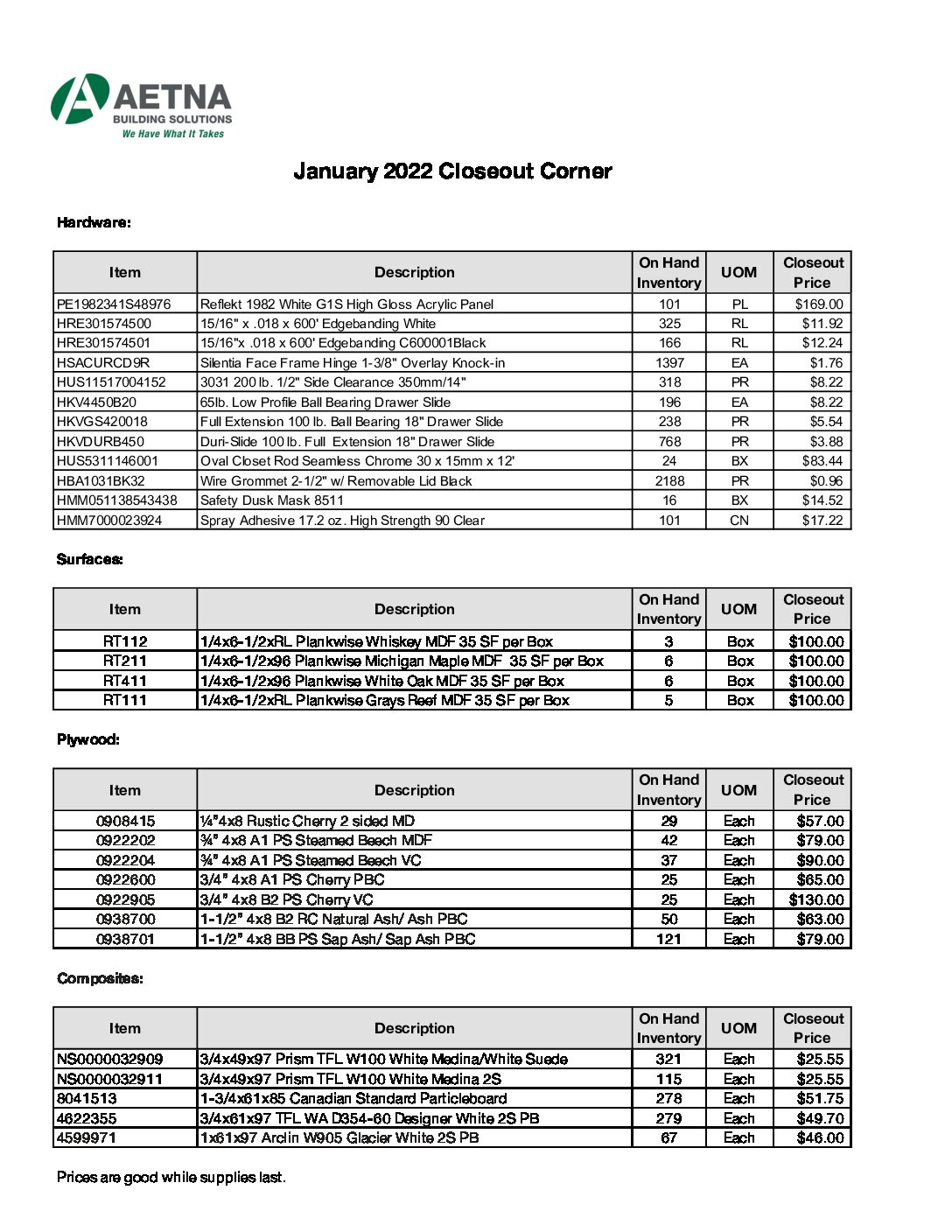 AETNA
BUILDING SOLUTIONS
We Have What It Takes

January 2022 Closeout Corner

Hardware:

| Item | Description | On Hand Inventory | UOM | Closeout Price |
|---|---|---|---|---|
| PE1982341S48976 | Reflekt 1982 White G1S High Gloss Acrylic Panel | 101 | PL | $169.00 |
| HRE301574500 | 15/16" x .018 x 600' Edgebanding White | 325 | RL | $11.92 |
| HRE301574501 | 15/16"x .018 x 600' Edgebanding C600001Black | 166 | RL | $12.24 |
| HSACURCD9R | Silentia Face Frame Hinge 1-3/8" Overlay Knock-in | 1397 | EA | $1.76 |
| HUS11517004152 | 3031 200 lb. 1/2" Side Clearance 350mm/14" | 318 | PR | $8.22 |
| HKV4450B20 | 65lb. Low Profile Ball Bearing Drawer Slide | 196 | EA | $8.22 |
| HKVGS420018 | Full Extension 100 lb. Ball Bearing 18" Drawer Slide | 238 | PR | $5.54 |
| HKVDURB450 | Duri-Slide 100 lb. Full Extension 18" Drawer Slide | 768 | PR | $3.88 |
| HUS5311146001 | Oval Closet Rod Seamless Chrome 30 x 15mm x 12' | 24 | BX | $83.44 |
| HBA1031BK32 | Wire Grommet 2-1/2" w/ Removable Lid Black | 2188 | PR | $0.96 |
| HMM051138543438 | Safety Dusk Mask 8511 | 16 | BX | $14.52 |
| HMM7000023924 | Spray Adhesive 17.2 oz. High Strength 90 Clear | 101 | CN | $17.22 |

Surfaces:

| Item | Description | On Hand Inventory | UOM | Closeout Price |
|---|---|---|---|---|
| RT112 | 1/4x6-1/2xRL Plankwise Whiskey MDF 35 SF per Box | 3 | Box | $100.00 |
| RT211 | 1/4x6-1/2x96 Plankwise Michigan Maple MDF 35 SF per Box | 6 | Box | $100.00 |
| RT411 | 1/4x6-1/2x96 Plankwise White Oak MDF 35 SF per Box | 6 | Box | $100.00 |
| RT111 | 1/4x6-1/2xRL Plankwise Grays Reef MDF 35 SF per Box | 5 | Box | $100.00 |

Plywood:

| Item | Description | On Hand Inventory | UOM | Closeout Price |
|---|---|---|---|---|
| 0908415 | ¼"4x8 Rustic Cherry 2 sided MD | 29 | Each | $57.00 |
| 0922202 | ¾" 4x8 A1 PS Steamed Beech MDF | 42 | Each | $79.00 |
| 0922204 | ¾" 4x8 A1 PS Steamed Beech VC | 37 | Each | $90.00 |
| 0922600 | 3/4" 4x8 A1 PS Cherry PBC | 25 | Each | $65.00 |
| 0922905 | 3/4" 4x8 B2 PS Cherry VC | 25 | Each | $130.00 |
| 0938700 | 1-1/2" 4x8 B2 RC Natural Ash/ Ash PBC | 50 | Each | $63.00 |
| 0938701 | 1-1/2" 4x8 BB PS Sap Ash/ Sap Ash PBC | 121 | Each | $79.00 |

Composites:

| Item | Description | On Hand Inventory | UOM | Closeout Price |
|---|---|---|---|---|
| NS0000032909 | 3/4x49x97 Prism TFL W100 White Medina/White Suede | 321 | Each | $25.55 |
| NS0000032911 | 3/4x49x97 Prism TFL W100 White Medina 2S | 115 | Each | $25.55 |
| 8041513 | 1-3/4x61x85 Canadian Standard Particleboard | 278 | Each | $51.75 |
| 4622355 | 3/4x61x97 TFL WA D354-60 Designer White 2S PB | 279 | Each | $49.70 |
| 4599971 | 1x61x97 Arclin W905 Glacier White 2S PB | 67 | Each | $46.00 |

Prices are good while supplies last.